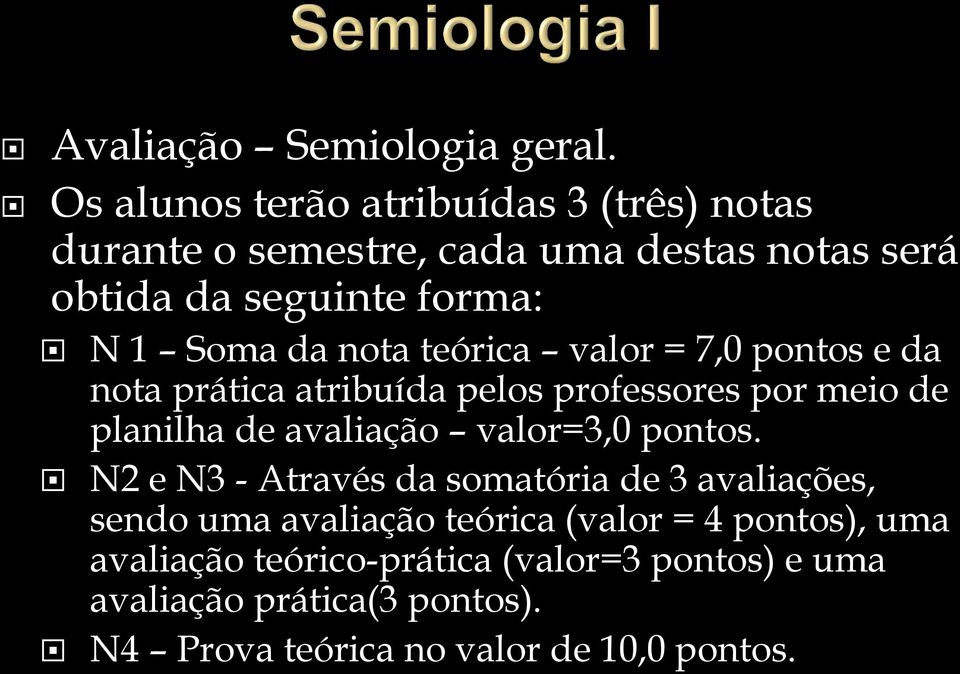 Semiologia I

Avaliação – Semiologia geral.

Os alunos terão atribuídas 3 (três) notas durante o semestre, cada uma destas notas será obtida da seguinte forma:

N 1 – Soma da nota teórica – valor = 7,0 pontos e da nota prática atribuída pelos professores por meio de planilha de avaliação – valor=3,0 pontos.

N2 e N3 - Através da somatória de 3 avaliações, sendo uma avaliação teórica (valor = 4 pontos), uma avaliação teórico-prática (valor=3 pontos) e uma avaliação prática(3 pontos).

N4 – Prova teórica no valor de 10,0 pontos.